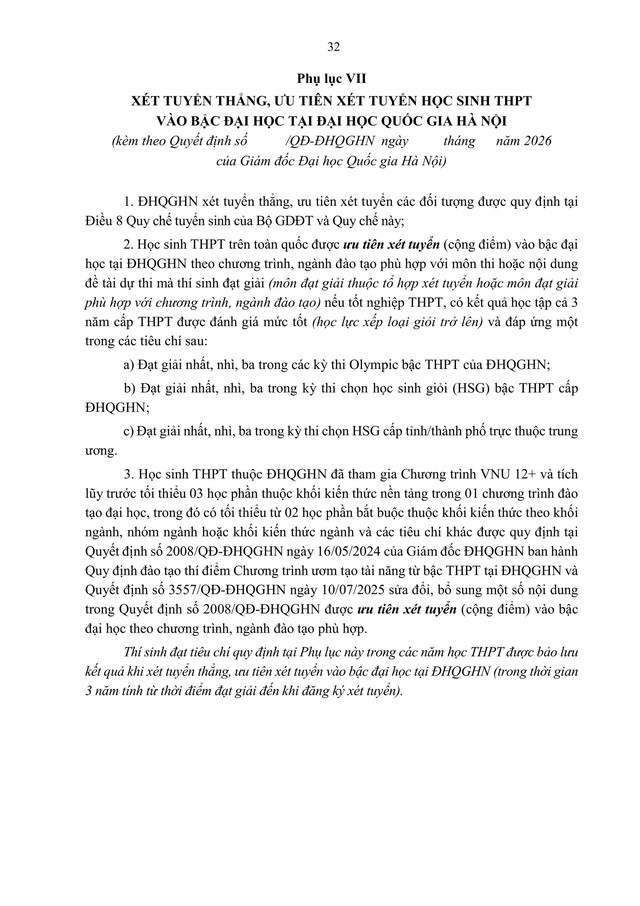 32

Phụ lục VII
XÉT TUYỂN THẲNG, ƯU TIÊN XÉT TUYỂN HỌC SINH THPT VÀO BẬC ĐẠI HỌC TẠI ĐẠI HỌC QUỐC GIA HÀ NỘI
(kèm theo Quyết định số /QĐ-ĐHQGHN ngày tháng năm 2026 của Giám đốc Đại học Quốc gia Hà Nội)

1. ĐHQGHN xét tuyển thẳng, ưu tiên xét tuyển các đối tượng được quy định tại Điều 8 Quy chế tuyển sinh của Bộ GDĐT và Quy chế này;

2. Học sinh THPT trên toàn quốc được ưu tiên xét tuyển (cộng điểm) vào bậc đại học tại ĐHQGHN theo chương trình, ngành đào tạo phù hợp với môn thi hoặc nội dung đề tài dự thi mà thí sinh đạt giải (môn đạt giải thuộc tổ hợp xét tuyển hoặc môn đạt giải phù hợp với chương trình, ngành đào tạo) nếu tốt nghiệp THPT, có kết quả học tập cả 3 năm cấp THPT được đánh giá mức tốt (học lực xếp loại giỏi trở lên) và đáp ứng một trong các tiêu chí sau:

a) Đạt giải nhất, nhì, ba trong các kỳ thi Olympic bậc THPT của ĐHQGHN;

b) Đạt giải nhất, nhì, ba trong kỳ thi chọn học sinh giỏi (HSG) bậc THPT cấp ĐHQGHN;

c) Đạt giải nhất, nhì, ba trong kỳ thi chọn HSG cấp tỉnh/thành phố trực thuộc trung ương.

3. Học sinh THPT thuộc ĐHQGHN đã tham gia Chương trình VNU 12+ và tích lũy trước tối thiểu 03 học phần thuộc khối kiến thức nền tảng trong 01 chương trình đào tạo đại học, trong đó có tối thiểu từ 02 học phần bắt buộc thuộc khối kiến thức theo khối ngành, nhóm ngành hoặc khối kiến thức ngành và các tiêu chí khác được quy định tại Quyết định số 2008/QĐ-ĐHQGHN ngày 16/05/2024 của Giám đốc ĐHQGHN ban hành Quy định đào tạo thí điểm Chương trình ươm tạo tài năng từ bậc THPT tại ĐHQGHN và Quyết định số 3557/QĐ-ĐHQGHN ngày 10/07/2025 sửa đổi, bổ sung một số nội dung trong Quyết định số 2008/QĐ-ĐHQGHN được ưu tiên xét tuyển (cộng điểm) vào bậc đại học theo chương trình, ngành đào tạo phù hợp.

Thí sinh đạt tiêu chí quy định tại Phụ lục này trong các năm học THPT được bảo lưu kết quả khi xét tuyển thẳng, ưu tiên xét tuyển vào bậc đại học tại ĐHQGHN (trong thời gian 3 năm tính từ thời điểm đạt giải đến khi đăng ký xét tuyển).